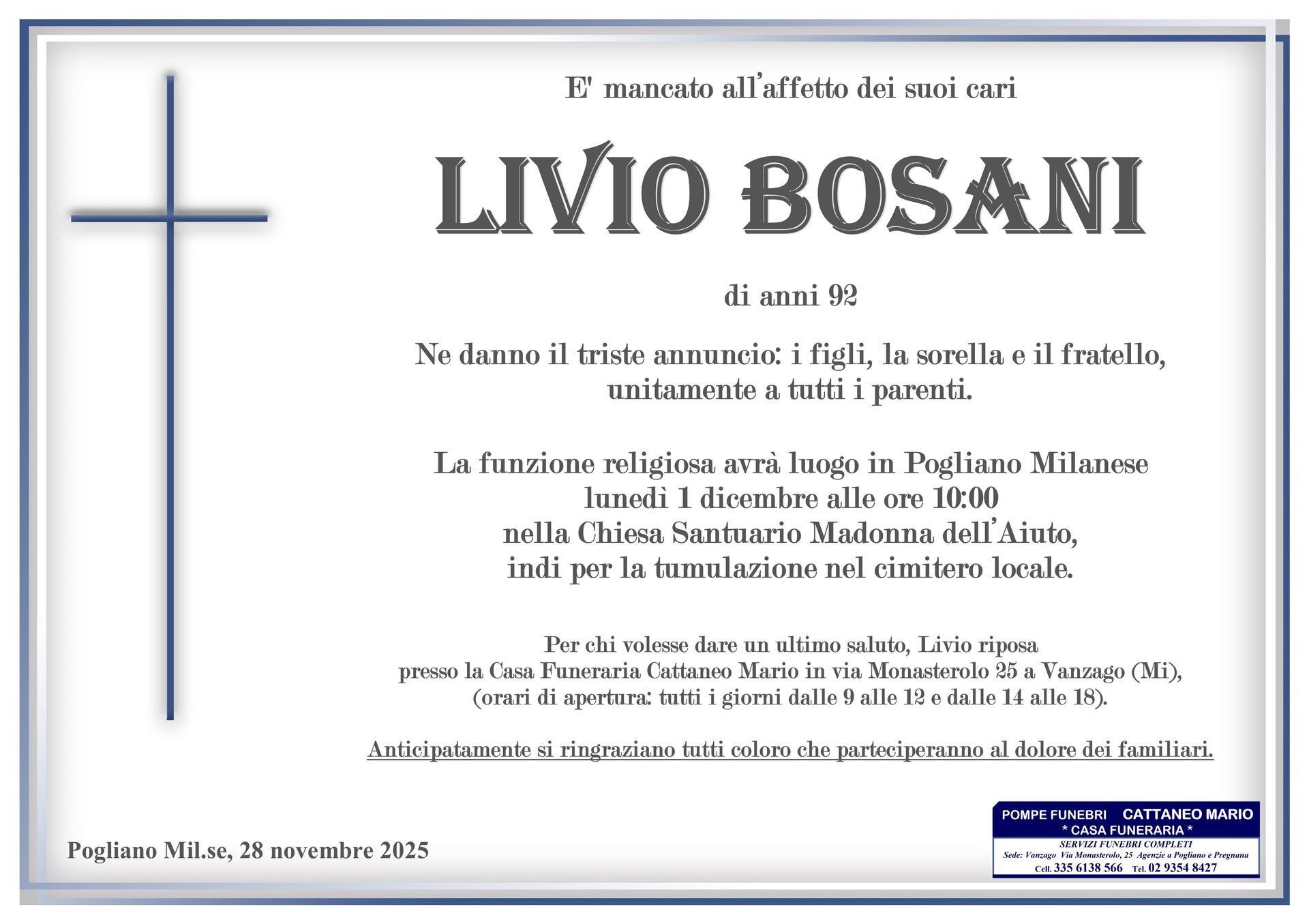 E' mancato all'affetto dei suoi cari

LIVIO BOSANI

di anni 92

Ne danno il triste annuncio: i figli, la sorella e il fratello, unitamente a tutti i parenti.

La funzione religiosa avrà luogo in Pogliano Milanese lunedì 1 dicembre alle ore 10:00 nella Chiesa Santuario Madonna dell'Aiuto, indi per la tumulazione nel cimitero locale.

Per chi volesse dare un ultimo saluto, Livio riposa presso la Casa Funeraria Cattaneo Mario in via Monasterolo 25 a Vanzago (Mi), (orari di apertura: tutti i giorni dalle 9 alle 12 e dalle 14 alle 18).

Anticipatamente si ringraziano tutti coloro che parteciperanno al dolore dei familiari.

Pogliano Mil.se, 28 novembre 2025

POMPE FUNEBRI CATTANEO MARIO
* CASA FUNERARIA *
SERVIZI FUNEBRI COMPLETI
Sede: Vanzago Via Monasterolo, 25 Agenzie a Pogliano e Pregnana
Cell. 335 6138 566 Tel. 02 9354 8427